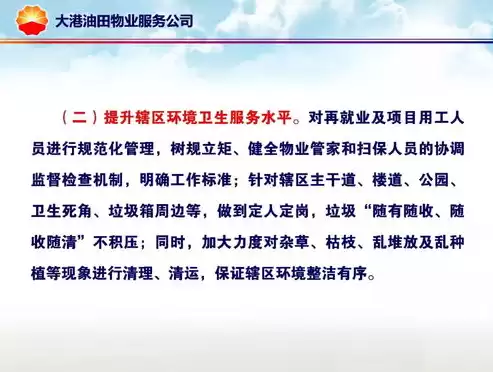 大港油田物业服务公司

（二）提升辖区环境卫生服务水平。对再就业及项目用工人员进行规范化管理，树规立矩、健全物业管家和扫保人员的协调监督检查机制，明确工作标准；针对辖区主干道、楼道、公园、卫生死角、垃圾箱周边等，做到定人定岗，垃圾“随有随收、随收随清”不积压；同时，加大力度对杂草、枯枝、乱堆放及乱种植等现象进行清理、清运，保证辖区环境整洁有序。